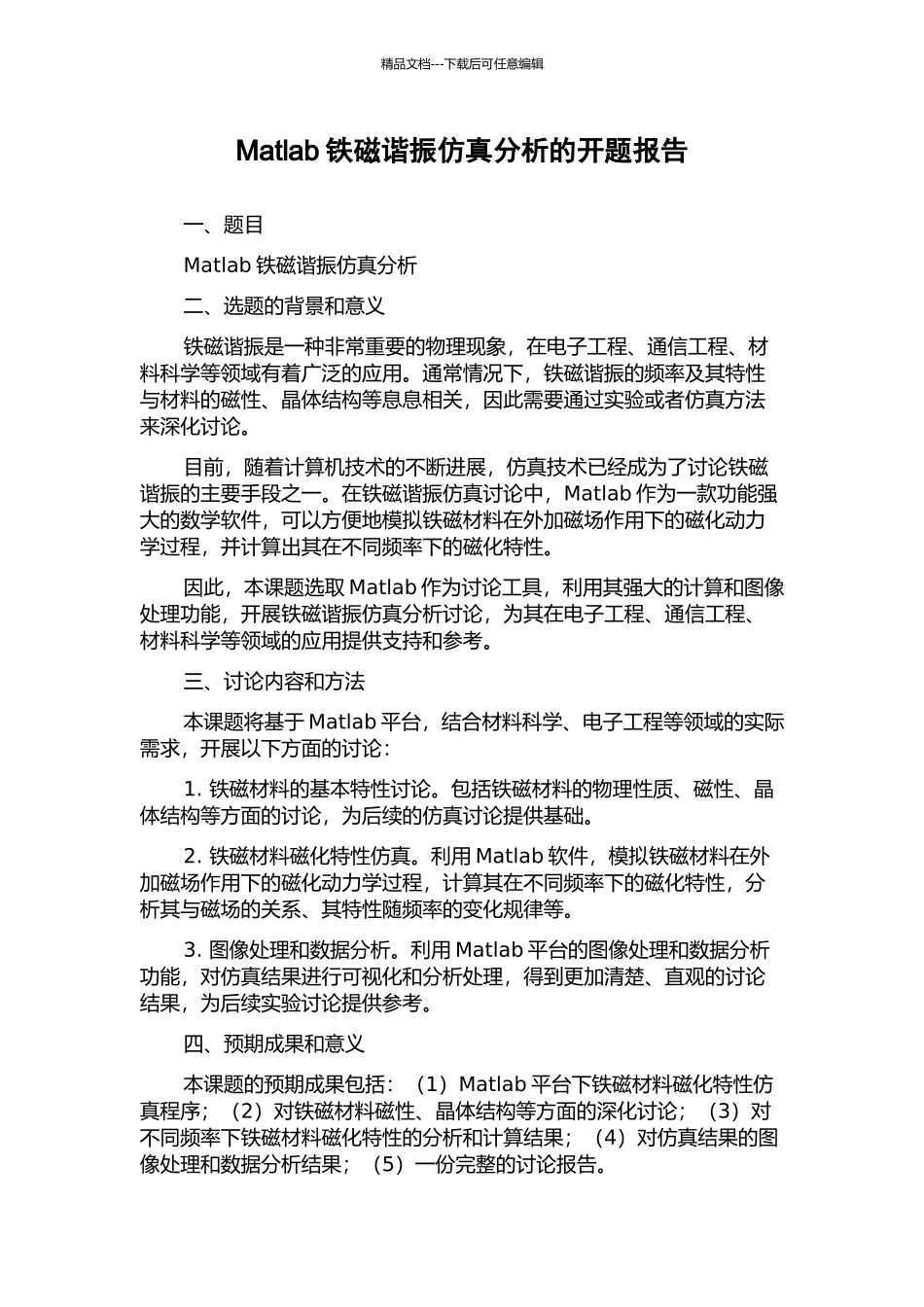 精品文档---下载后可任意编辑

Matlab 铁磁谐振仿真分析的开题报告

一、题目

Matlab 铁磁谐振仿真分析

二、选题的背景和意义

铁磁谐振是一种非常重要的物理现象，在电子工程、通信工程、材料科学等领域有着广泛的应用。通常情况下，铁磁谐振的频率及其特性与材料的磁性、晶体结构等息息相关，因此需要通过实验或者仿真方法来深化讨论。

目前，随着计算机技术的不断进展，仿真技术已经成为了讨论铁磁谐振的主要手段之一。在铁磁谐振仿真讨论中，Matlab 作为一款功能强大的数学软件，可以方便地模拟铁磁材料在外加磁场作用下的磁化动力学过程，并计算出其在不同频率下的磁化特性。

因此，本课题选取 Matlab 作为讨论工具，利用其强大的计算和图像处理功能，开展铁磁谐振仿真分析讨论，为其在电子工程、通信工程、材料科学等领域的应用提供支持和参考。

三、讨论内容和方法

本课题将基于 Matlab 平台，结合材料科学、电子工程等领域的实际需求，开展以下方面的讨论：

1. 铁磁材料的基本特性讨论。包括铁磁材料的物理性质、磁性、晶体结构等方面的讨论，为后续的仿真讨论提供基础。

2. 铁磁材料磁化特性仿真。利用 Matlab 软件，模拟铁磁材料在外加磁场作用下的磁化动力学过程，计算其在不同频率下的磁化特性，分析其与磁场的关系、其特性随频率的变化规律等。

3. 图像处理和数据分析。利用 Matlab 平台的图像处理和数据分析功能，对仿真结果进行可视化和分析处理，得到更加清楚、直观的讨论结果，为后续实验讨论提供参考。

四、预期成果和意义

本课题的预期成果包括：（1）Matlab 平台下铁磁材料磁化特性仿真程序；（2）对铁磁材料磁性、晶体结构等方面的深化讨论；（3）对不同频率下铁磁材料磁化特性的分析和计算结果；（4）对仿真结果的图像处理和数据分析结果；（5）一份完整的讨论报告。